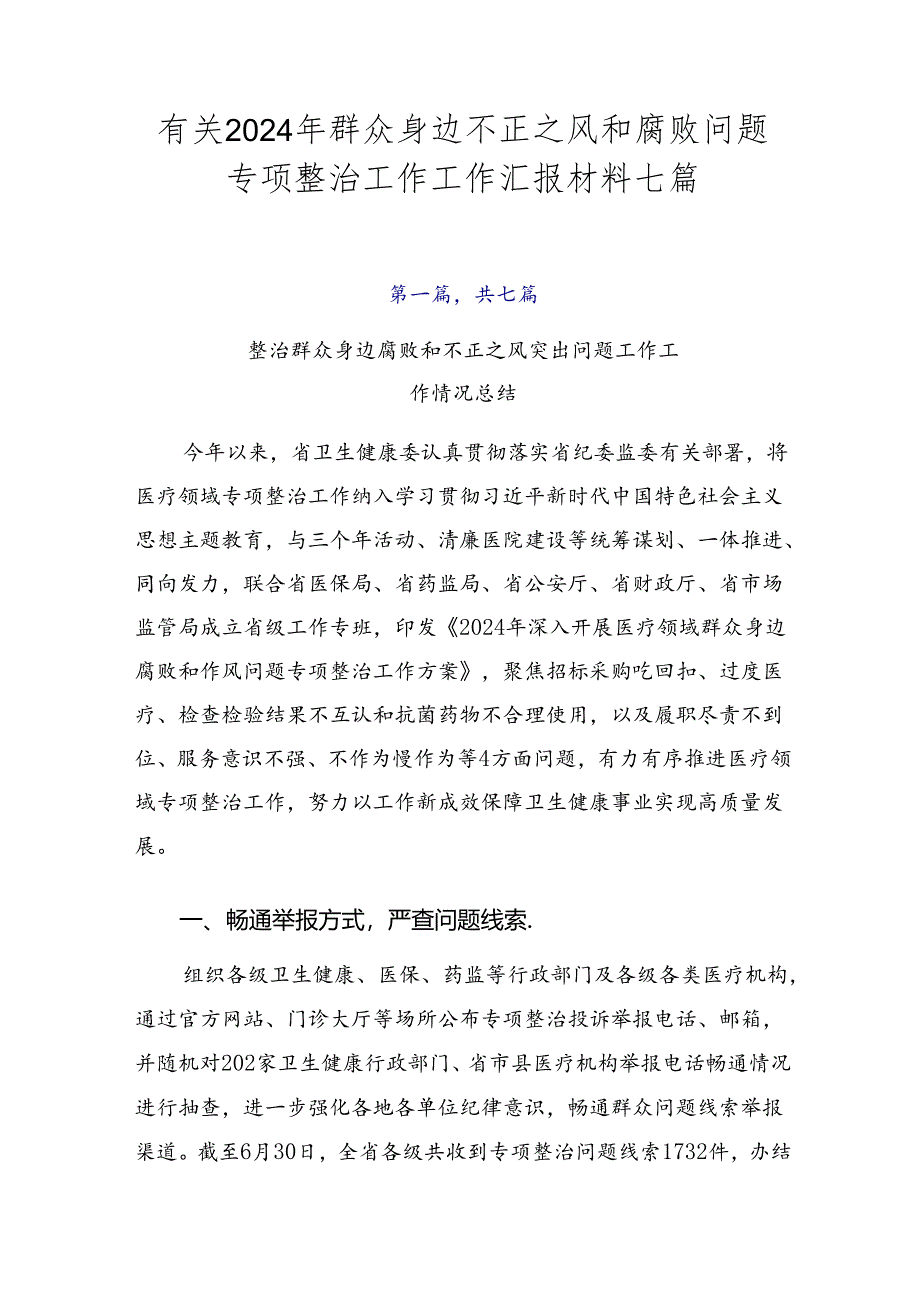 有关2024年群众身边不正之风和腐败问题专项整治工作工作汇报材料七篇

第一篇，共七篇

整治群众身边腐败和不正之风突出问题工作工作情况总结

今年以来，省卫生健康委认真贯彻落实省纪委监委有关部署，将医疗领域专项整治工作纳入学习贯彻习近平新时代中国特色社会主义思想主题教育，与三个年活动、清廉医院建设等统筹谋划、一体推进、同向发力，联合省医保局、省药监局、省公安厅、省财政厅、省市场监管局成立省级工作专班，印发《2024年深入开展医疗领域群众身边腐败和作风问题专项整治工作方案》，聚焦招标采购吃回扣、过度医疗、检查检验结果不互认和抗菌药物不合理使用，以及履职尽责不到位、服务意识不强、不作为慢作为等4方面问题，有力有序推进医疗领域专项整治工作，努力以工作新成效保障卫生健康事业实现高质量发展。

一、畅通举报方式，严查问题线索.

组织各级卫生健康、医保、药监等行政部门及各级各类医疗机构，通过官方网站、门诊大厅等场所公布专项整治投诉举报电话、邮箱，并随机对202家卫生健康行政部门、省市县医疗机构举报电话畅通情况进行抽查，进一步强化各地各单位纪律意识，畅通群众问题线索举报渠道。截至6月30日，全省各级共收到专项整治问题线索1732件，办结